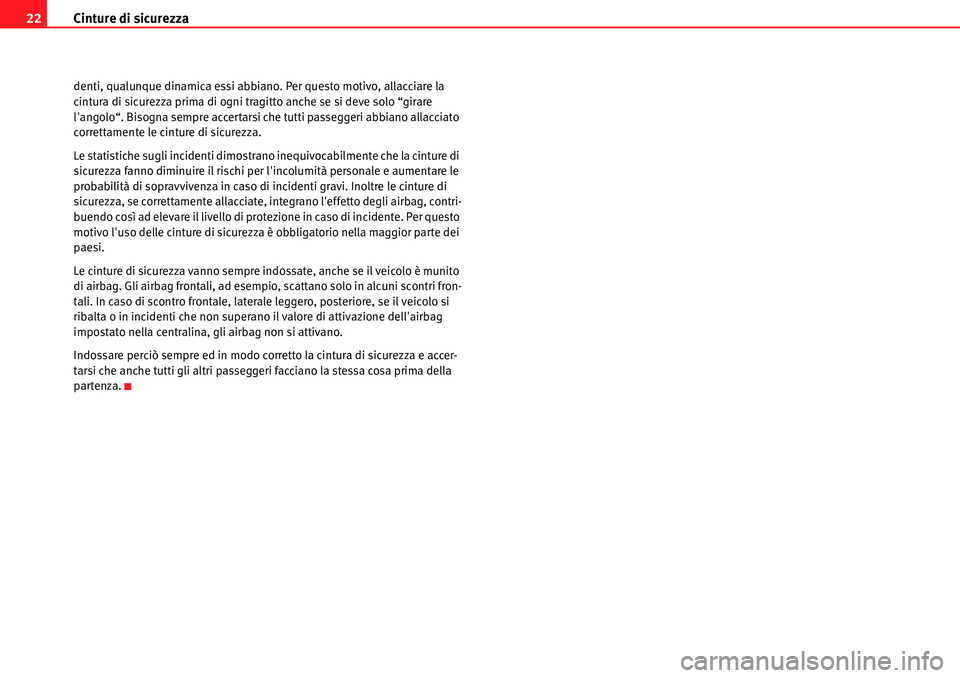 22 Cinture di sicurezza

denti, qualunque dinamica essi abbiano. Per questo motivo, allacciare la cintura di sicurezza prima di ogni tragitto anche se si deve solo “girare l'angolo“. Bisogna sempre accertarsi che tutti passeggeri abbiano allacciato correttamente le cinture di sicurezza.

Le statistiche sugli incidenti dimostrano inequivocabilmente che la cinture di sicurezza fanno diminuire il rischi per l'incolumità personale e aumentare le probabilità di sopravvivenza in caso di incidenti gravi. Inoltre le cinture di sicurezza, se correttamente allacciate, integrano l'effetto degli airbag, contribuendo così ad elevare il livello di protezione in caso di incidente. Per questo motivo l'uso delle cinture di sicurezza è obbligatorio nella maggior parte dei paesi.

Le cinture di sicurezza vanno sempre indossate, anche se il veicolo è munito di airbag. Gli airbag frontali, ad esempio, scattano solo in alcuni scontri frontali. In caso di scontro frontale, laterale leggero, posteriore, se il veicolo si ribalta o in incidenti che non superano il valore di attivazione dell'airbag impostato nella centralina, gli airbag non si attivano.

Indossare perciò sempre ed in modo corretto la cintura di sicurezza e accertarsi che anche tutti gli altri passeggeri facciano la stessa cosa prima della partenza.

carmanualsonline.info